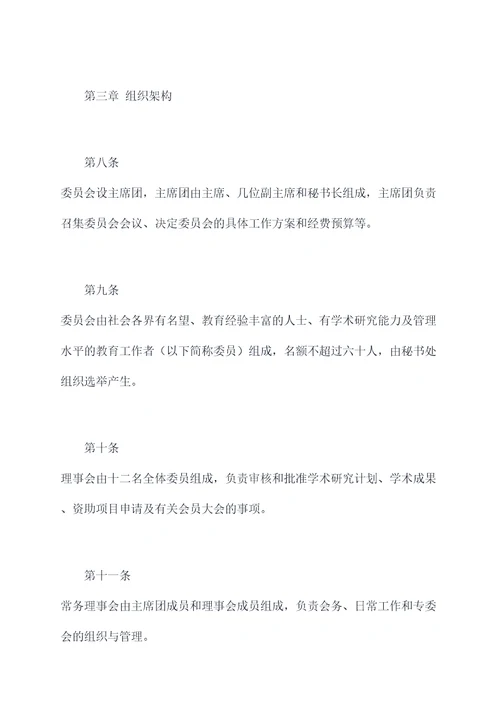 第三章 组织架构

第八条

委员会设主席团，主席团由主席、几位副主席和秘书长组成，主席团负责召集委员会会议、决定委员会的具体工作方案和经费预算等。

第九条

委员会由社会各界有名望、教育经验丰富的人士、有学术研究能力及管理水平的教育工作者（以下简称委员）组成，名额不超过六十人，由秘书处组织选举产生。

第十条

理事会由十二名全体委员组成，负责审核和批准学术研究计划、学术成果、资助项目申请及有关会员大会的事项。

第十一条

常务理事会由主席团成员和理事会成员组成，负责会务、日常工作和专委会的组织与管理。